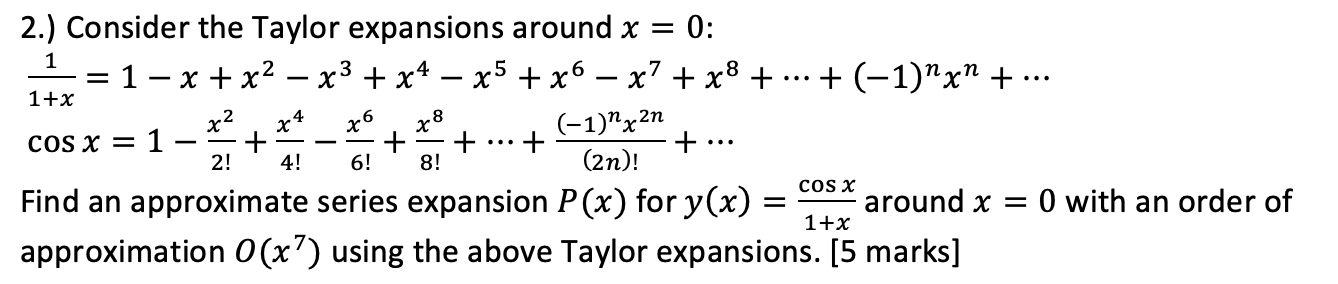 2.) Consider the Taylor expansions around $x = 0$:

$\frac{1}{1+x} = 1 - x + x^2 - x^3 + x^4 - x^5 + x^6 - x^7 + x^8 + \cdots + (-1)^n x^n + \cdots$

$\cos x = 1 - \frac{x^2}{2!} + \frac{x^4}{4!} - \frac{x^6}{6!} + \frac{x^8}{8!} + \cdots + \frac{(-1)^n x^{2n}}{(2n)!} + \cdots$

Find an approximate series expansion $P(x)$ for $y(x) = \frac{\cos x}{1+x}$ around $x = 0$ with an order of approximation $O(x^7)$ using the above Taylor expansions. [5 marks]